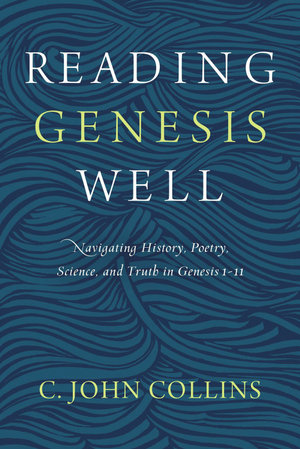 READING
GENESIS
WELL

Navigating History, Poetry, Science, and Truth in Genesis 1-11

C. JOHN COLLINS